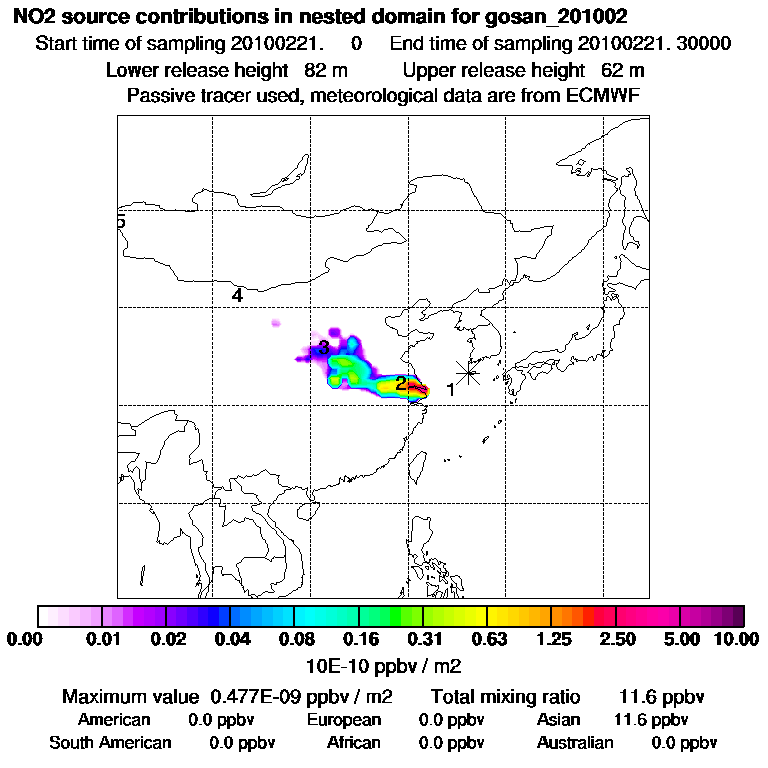 NO2 source contributions in nested domain for gosan_201002
Start time of sampling 20100221. 0 End time of sampling 20100221. 30000
Lower release height 82 m Upper release height 62 m
Passive tracer used, meteorological data are from ECMWF

5
4
3
2
1

0.00 0.01 0.02 0.04 0.08 0.16 0.31 0.63 1.25 2.50 5.00 10.00
10E-10 ppbv / m2

Maximum value 0.477E-09 ppbv / m2 Total mixing ratio 11.6 ppbv
American 0.0 ppbv European 0.0 ppbv Asian 11.6 ppbv
South American 0.0 ppbv African 0.0 ppbv Australian 0.0 ppbv